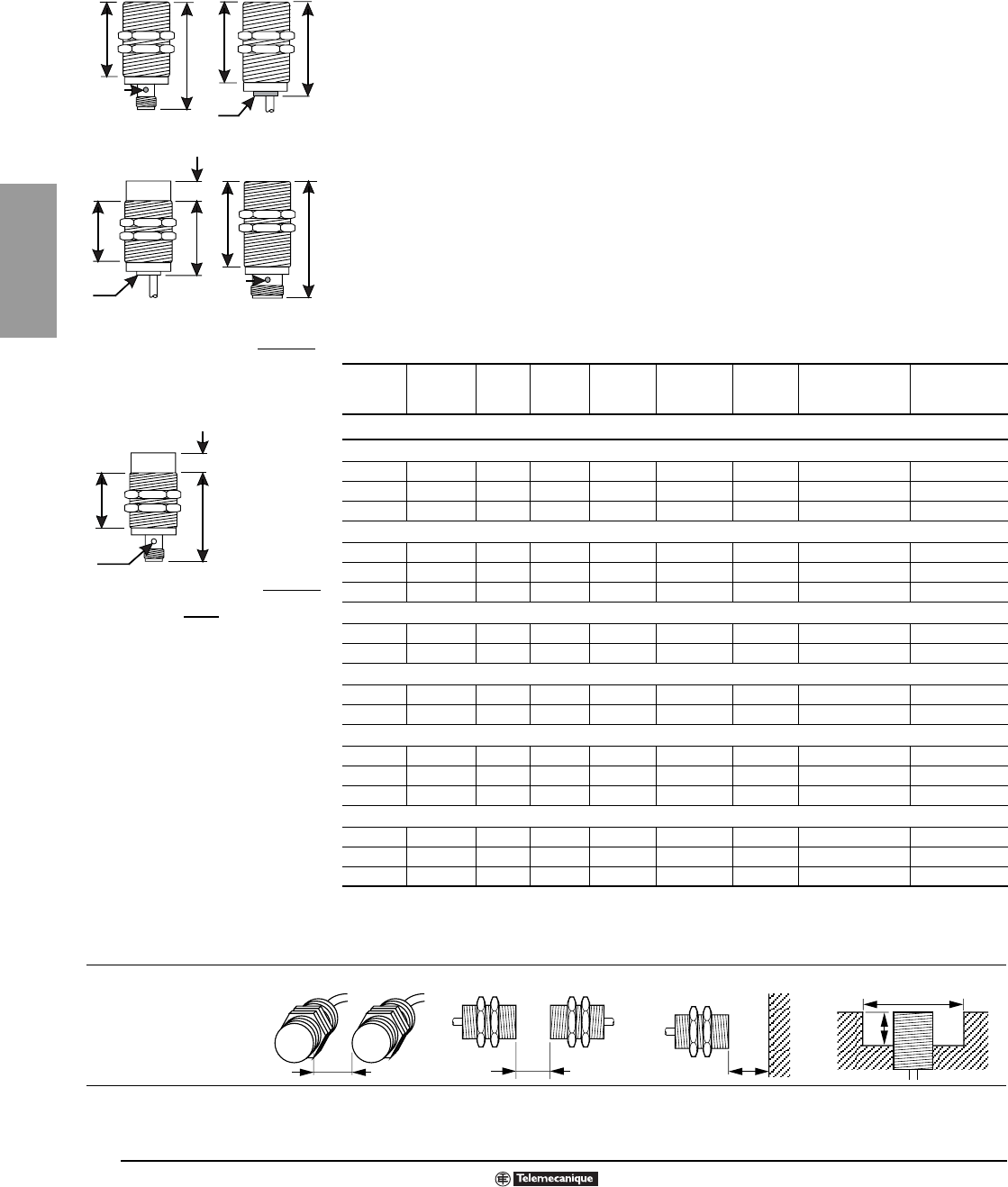 Telemecanique